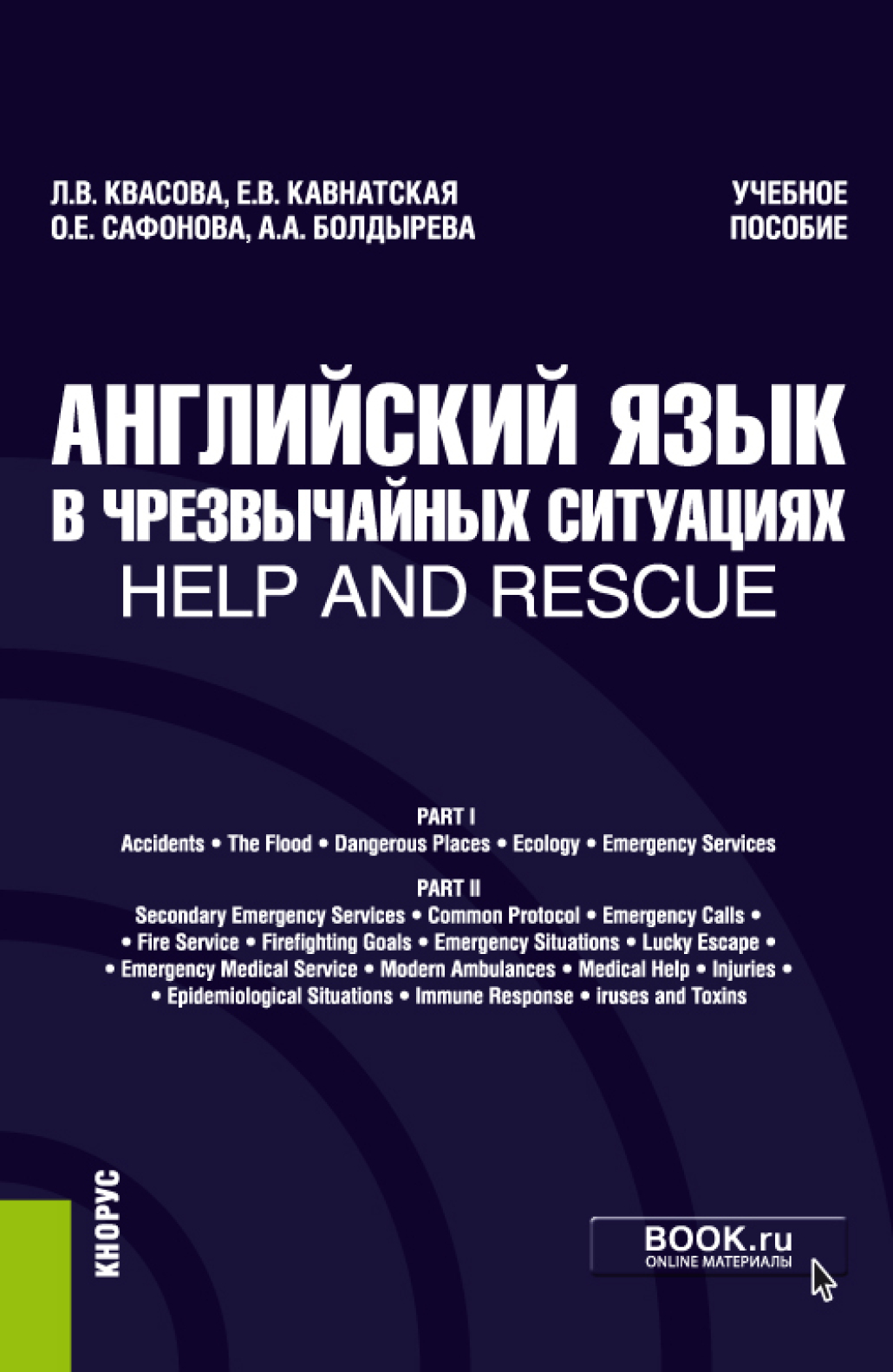 Л.В. КВАСОВА, Е.В. КАВНАТСКАЯ
О.Е. САФОНОВА, А.А. БОЛДЫРЕВА

УЧЕБНОЕ ПОСОБИЕ

АНГЛИЙСКИЙ ЯЗЫК
В ЧРЕЗВЫЧАЙНЫХ СИТУАЦИЯХ
HELP AND RESCUE

PART I
Accidents • The Flood • Dangerous Places • Ecology • Emergency Services

PART II
Secondary Emergency Services • Common Protocol • Emergency Calls • • Fire Service • Firefighting Goals • Emergency Situations • Lucky Escape • • Emergency Medical Service • Modern Ambulances • Medical Help • Injuries • • Epidemiological Situations • Immune Response • iruses and Toxins

КНОРУС

BOOK.ru
ONLINE МАТЕРИАЛЫ